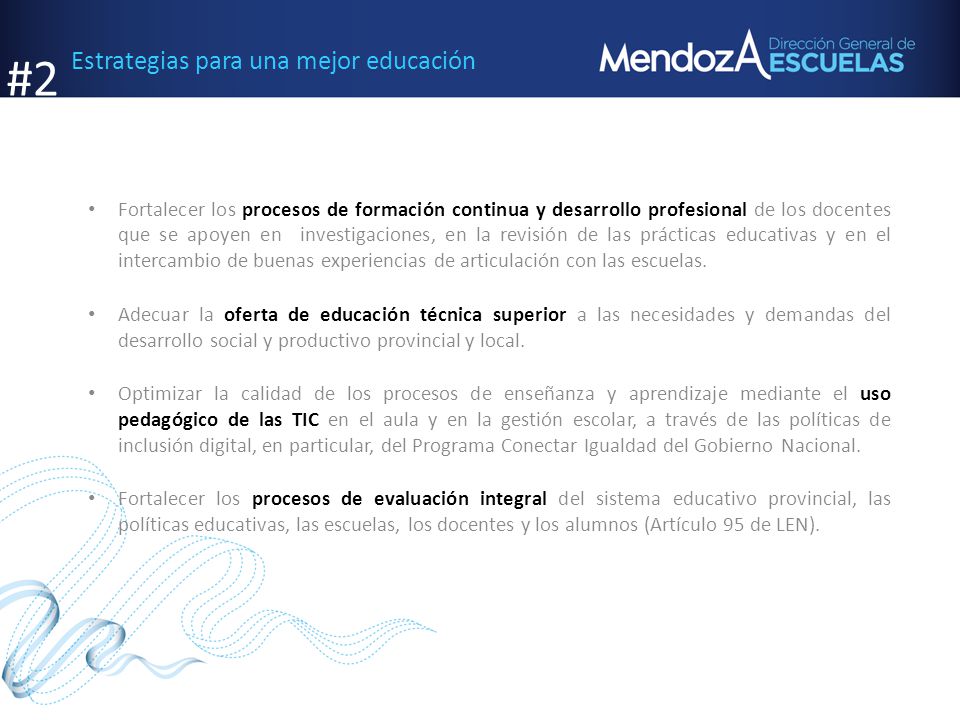 #2 Estrategias para una mejor educación

MendozA Dirección General de ESCUELAS

• Fortalecer los procesos de formación continua y desarrollo profesional de los docentes que se apoyen en investigaciones, en la revisión de las prácticas educativas y en el intercambio de buenas experiencias de articulación con las escuelas.

• Adecuar la oferta de educación técnica superior a las necesidades y demandas del desarrollo social y productivo provincial y local.

• Optimizar la calidad de los procesos de enseñanza y aprendizaje mediante el uso pedagógico de las TIC en el aula y en la gestión escolar, a través de las políticas de inclusión digital, en particular, del Programa Conectar Igualdad del Gobierno Nacional.

• Fortalecer los procesos de evaluación integral del sistema educativo provincial, las políticas educativas, las escuelas, los docentes y los alumnos (Artículo 95 de LEN).